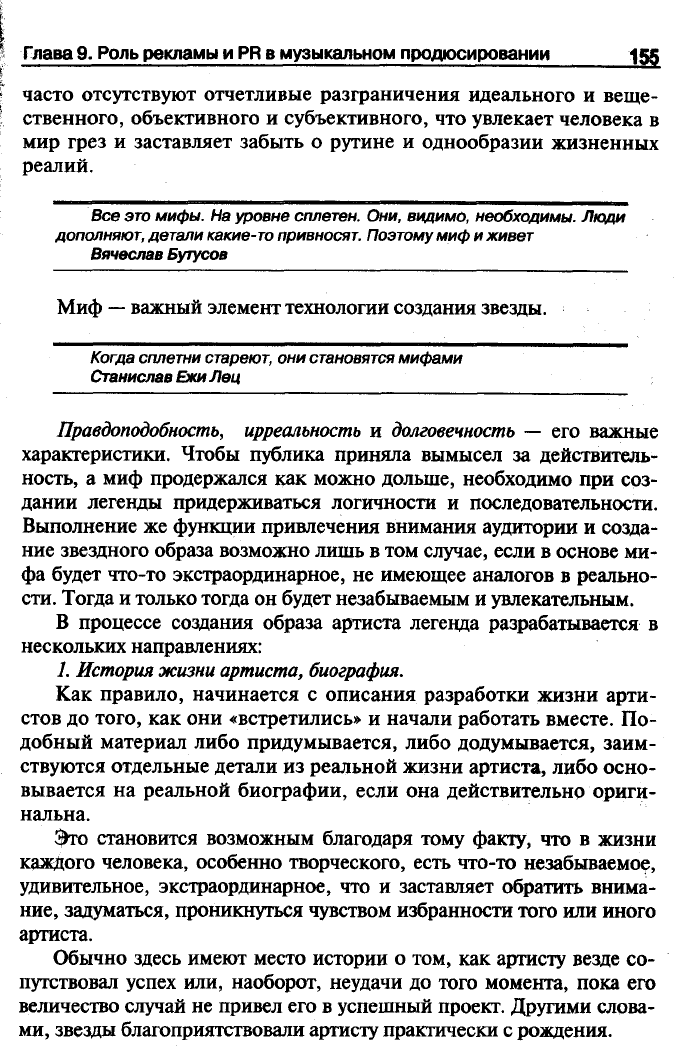 Глава 9. Роль рекламы и PR в музыкальном продюсировании 155

часто отсутствуют отчетливые разграничения идеального и вещественного, объективного и субъективного, что увлекает человека в мир грез и заставляет забыть о рутине и однообразии жизненных реалий.

Все это мифы. На уровне сплетен. Они, видимо, необходимы. Люди дополняют, детали какие-то привносят. Поэтому миф и живет
Вячеслав Бутусов

Миф — важный элемент технологии создания звезды.

Когда сплетни стареют, они становятся мифами
Станислав Ежи Лец

Правдоподобность, ирреальность и долговечность — его важные характеристики. Чтобы публика приняла вымысел за действительность, а миф продержался как можно дольше, необходимо при создании легенды придерживаться логичности и последовательности. Выполнение же функции привлечения внимания аудитории и создание звездного образа возможно лишь в том случае, если в основе мифа будет что-то экстраординарное, не имеющее аналогов в реальности. Тогда и только тогда он будет незабываемым и увлекательным.

В процессе создания образа артиста легенда разрабатывается в нескольких направлениях:

1. История жизни артиста, биография.

Как правило, начинается с описания разработки жизни артистов до того, как они «встретились» и начали работать вместе. Подобный материал либо придумывается, либо додумывается, заимствуются отдельные детали из реальной жизни артиста, либо основывается на реальной биографии, если она действительно оригинальна.

Это становится возможным благодаря тому факту, что в жизни каждого человека, особенно творческого, есть что-то незабываемое, удивительное, экстраординарное, что и заставляет обратить внимание, задуматься, проникнуться чувством избранности того или иного артиста.

Обычно здесь имеют место истории о том, как артисту везде сопутствовал успех или, наоборот, неудачи до того момента, пока его величество случай не привел его в успешный проект. Другими словами, звезды благоприятствовали артисту практически с рождения.